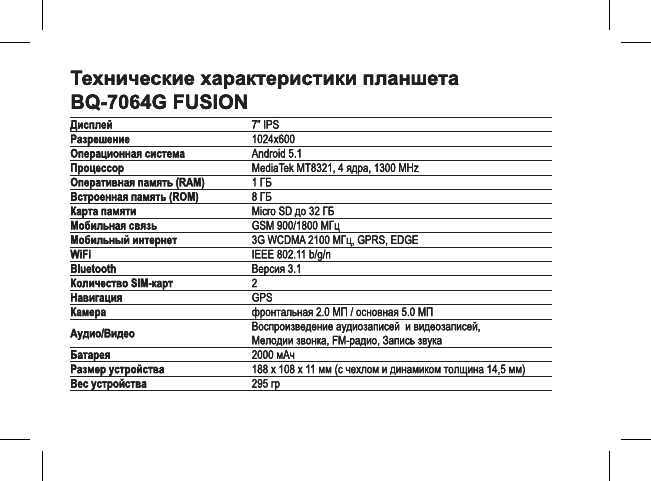 Технические характеристики планшета
BQ-7064G FUSION

| | |
|---|---|
| Дисплей | 7" IPS |
| Разрешение | 1024x600 |
| Операционная система | Android 5.1 |
| Процессор | MediaTek MT8321, 4 ядра, 1300 MHz |
| Оперативная память (RAM) | 1 ГБ |
| Встроенная память (ROM) | 8 ГБ |
| Карта памяти | Micro SD до 32 ГБ |
| Мобильная связь | GSM 900/1800 МГц |
| Мобильный интернет | 3G WCDMA 2100 МГц, GPRS, EDGE |
| WiFi | IEEE 802.11 b/g/n |
| Bluetooth | Версия 3.1 |
| Количество SIM-карт | 2 |
| Навигация | GPS |
| Камера | фронтальная 2.0 МП / основная 5.0 МП |
| Аудио/Видео | Воспроизведение аудиозаписей и видеозаписей, Мелодии звонка, FM-радио, Запись звука |
| Батарея | 2000 мАч |
| Размер устройства | 188 x 108 x 11 мм (с чехлом и динамиком толщина 14,5 мм) |
| Вес устройства | 295 гр |